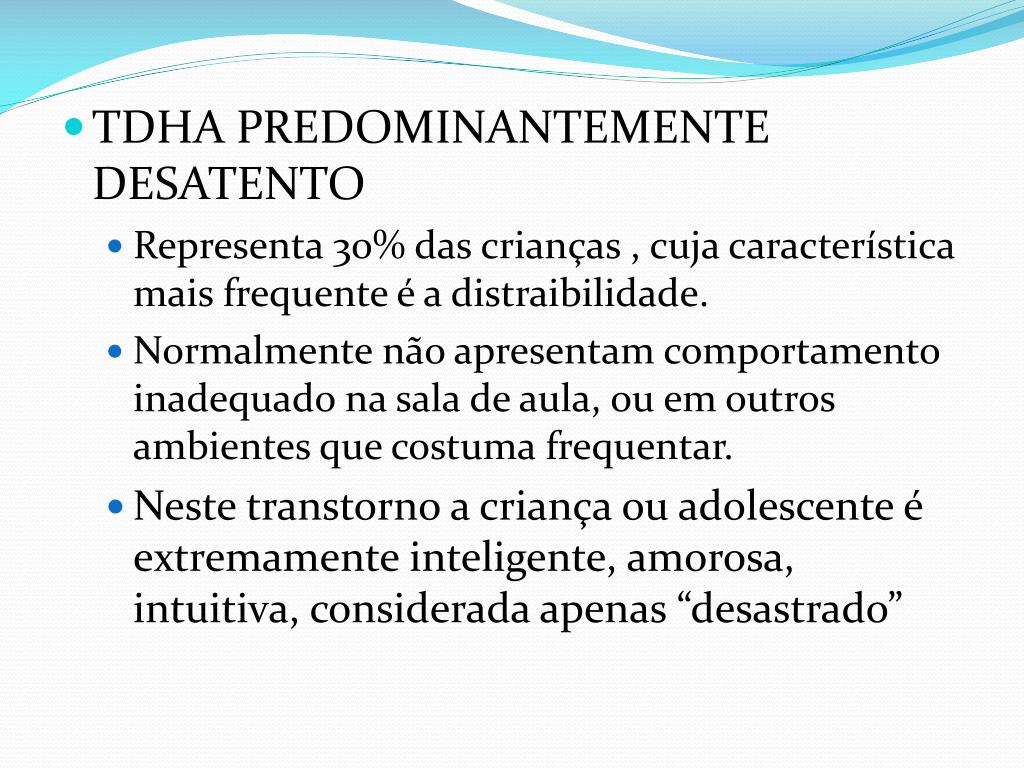 TDHA PREDOMINANTEMENTE DESATENTO

Representa 30% das crianças , cuja característica mais frequente é a distraibilidade.

Normalmente não apresentam comportamento inadequado na sala de aula, ou em outros ambientes que costuma frequentar.

Neste transtorno a criança ou adolescente é extremamente inteligente, amorosa, intuitiva, considerada apenas “desastrado”